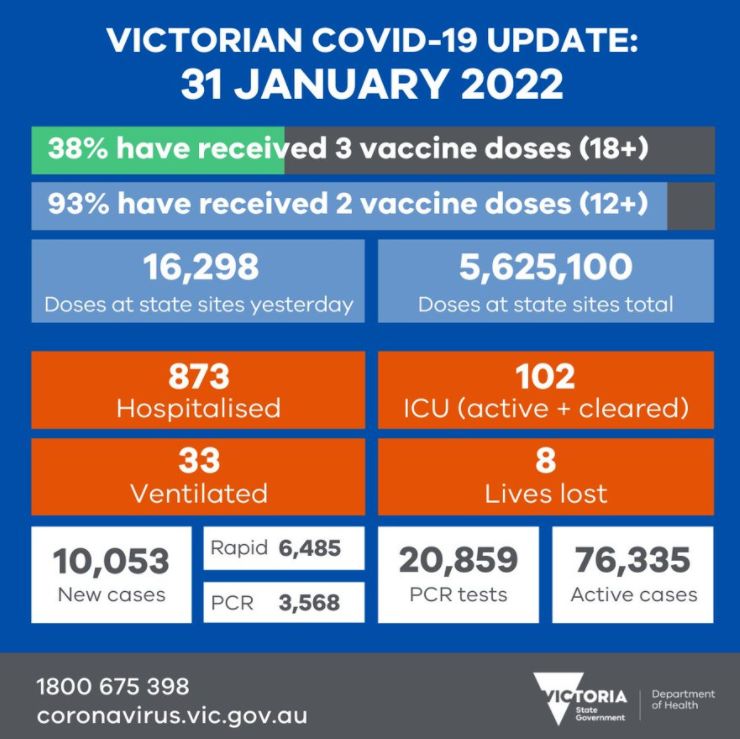 VICTORIAN COVID-19 UPDATE:
31 JANUARY 2022

38% have received 3 vaccine doses (18+)

93% have received 2 vaccine doses (12+)

16,298
Doses at state sites yesterday

5,625,100
Doses at state sites total

873
Hospitalised

102
ICU (active + cleared)

33
Ventilated

8
Lives lost

10,053
New cases

Rapid 6,485

PCR 3,568

20,859
PCR tests

76,335
Active cases

1800 675 398
coronavirus.vic.gov.au

VICTORIA State Government

Department of Health